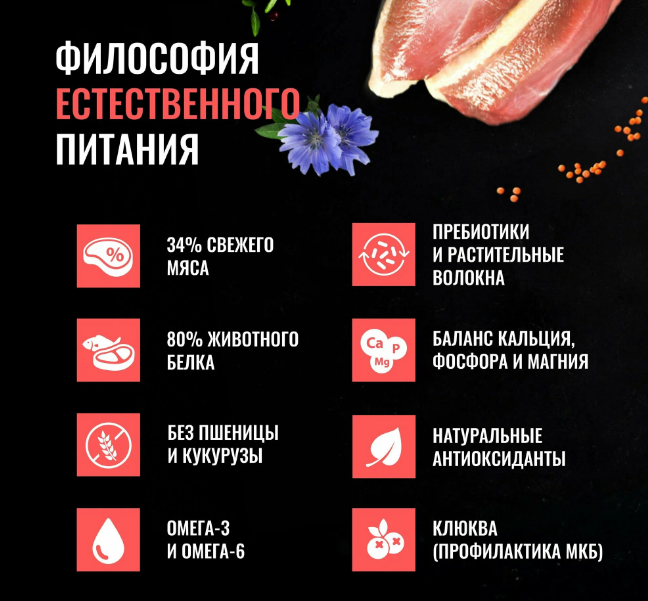 ФИЛОСОФИЯ
ЕСТЕСТВЕННОГО
ПИТАНИЯ

%

34% СВЕЖЕГО МЯСА

80% ЖИВОТНОГО БЕЛКА

БЕЗ ПШЕНИЦЫ И КУКУРУЗЫ

ОМЕГА-3 И ОМЕГА-6

ПРЕБИОТИКИ И РАСТИТЕЛЬНЫЕ ВОЛОКНА

Ca
P
Mg

БАЛАНС КАЛЬЦИЯ, ФОСФОРА И МАГНИЯ

НАТУРАЛЬНЫЕ АНТИОКСИДАНТЫ

КЛЮКВА (ПРОФИЛАКТИКА МКБ)